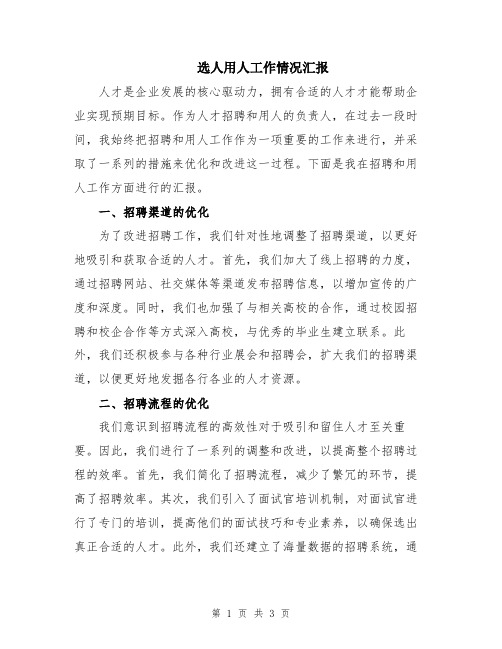 选人用人工作情况汇报

人才是企业发展的核心驱动力，拥有合适的人才才能帮助企业实现预期目标。作为人才招聘和用人的负责人，在过去一段时间，我始终把招聘和用人工作作为一项重要的工作来进行，并采取了一系列的措施来优化和改进这一过程。下面是我在招聘和用人工作方面进行的汇报。

一、招聘渠道的优化

为了改进招聘工作，我们针对性地调整了招聘渠道，以更好地吸引和获取合适的人才。首先，我们加大了线上招聘的力度，通过招聘网站、社交媒体等渠道发布招聘信息，以增加宣传的广度和深度。同时，我们也加强了与相关高校的合作，通过校园招聘和校企合作等方式深入高校，与优秀的毕业生建立联系。此外，我们还积极参与各种行业展会和招聘会，扩大我们的招聘渠道，以便更好地发掘各行各业的人才资源。

二、招聘流程的优化

我们意识到招聘流程的高效性对于吸引和留住人才至关重要。因此，我们进行了一系列的调整和改进，以提高整个招聘过程的效率。首先，我们简化了招聘流程，减少了繁冗的环节，提高了招聘效率。其次，我们引入了面试官培训机制，对面试官进行了专门的培训，提高他们的面试技巧和专业素养，以确保选出真正合适的人才。此外，我们还建立了海量数据的招聘系统，通

第 1 页 共 3 页